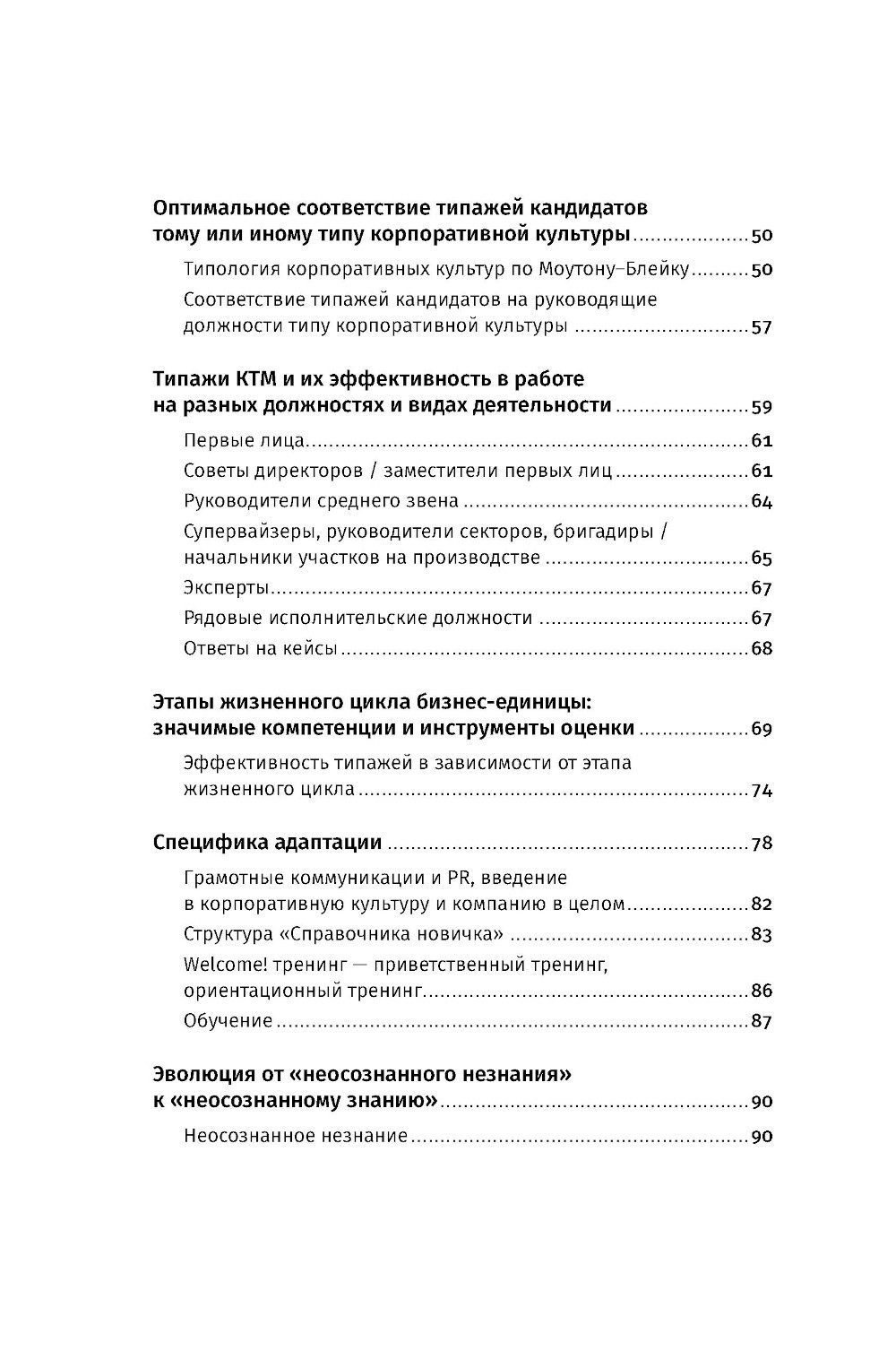 Оптимальное соответствие типажей кандидатов тому или иному типу корпоративной культуры ........ 50

Типология корпоративных культур по Моутону–Блейку ........ 50

Соответствие типажей кандидатов на руководящие должности типу корпоративной культуры ........ 57

Типажи КТМ и их эффективность в работе на разных должностях и видах деятельности ........ 59

Первые лица ........ 61

Советы директоров / заместители первых лиц ........ 61

Руководители среднего звена ........ 64

Супервайзеры, руководители секторов, бригадиры / начальники участков на производстве ........ 65

Эксперты ........ 67

Рядовые исполнительские должности ........ 67

Ответы на кейсы ........ 68

Этапы жизненного цикла бизнес-единицы: значимые компетенции и инструменты оценки ........ 69

Эффективность типажей в зависимости от этапа жизненного цикла ........ 74

Специфика адаптации ........ 78

Грамотные коммуникации и PR, введение в корпоративную культуру и компанию в целом ........ 82

Структура «Справочника новичка» ........ 83

Welcome! тренинг — приветственный тренинг, ориентационный тренинг ........ 86

Обучение ........ 87

Эволюция от «неосознанного незнания» к «неосознанному знанию» ........ 90

Неосознанное незнание ........ 90